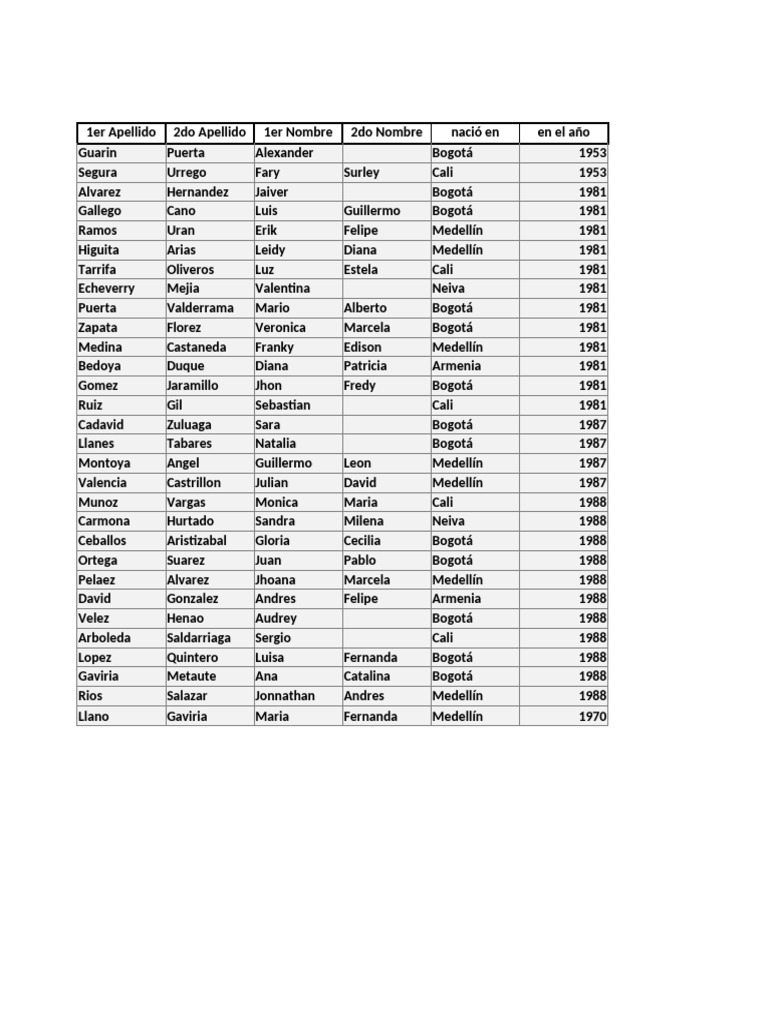 | 1er Apellido | 2do Apellido | 1er Nombre | 2do Nombre | nació en | en el año |
|---|---|---|---|---|---|
| Guarin | Puerta | Alexander | | Bogotá | 1953 |
| Segura | Urrego | Fary | Surley | Cali | 1953 |
| Alvarez | Hernandez | Jaiver | | Bogotá | 1981 |
| Gallego | Cano | Luis | Guillermo | Bogotá | 1981 |
| Ramos | Uran | Erik | Felipe | Medellín | 1981 |
| Higuita | Arias | Leidy | Diana | Medellín | 1981 |
| Tarrifa | Oliveros | Luz | Estela | Cali | 1981 |
| Echeverry | Mejia | Valentina | | Neiva | 1981 |
| Puerta | Valderrama | Mario | Alberto | Bogotá | 1981 |
| Zapata | Florez | Veronica | Marcela | Bogotá | 1981 |
| Medina | Castaneda | Franky | Edison | Medellín | 1981 |
| Bedoya | Duque | Diana | Patricia | Armenia | 1981 |
| Gomez | Jaramillo | Jhon | Fredy | Bogotá | 1981 |
| Ruiz | Gil | Sebastian | | Cali | 1981 |
| Cadavid | Zuluaga | Sara | | Bogotá | 1987 |
| Llanes | Tabares | Natalia | | Bogotá | 1987 |
| Montoya | Angel | Guillermo | Leon | Medellín | 1987 |
| Valencia | Castrillon | Julian | David | Medellín | 1987 |
| Munoz | Vargas | Monica | Maria | Cali | 1988 |
| Carmona | Hurtado | Sandra | Milena | Neiva | 1988 |
| Ceballos | Aristizabal | Gloria | Cecilia | Bogotá | 1988 |
| Ortega | Suarez | Juan | Pablo | Bogotá | 1988 |
| Pelaez | Alvarez | Jhoana | Marcela | Medellín | 1988 |
| David | Gonzalez | Andres | Felipe | Armenia | 1988 |
| Velez | Henao | Audrey | | Bogotá | 1988 |
| Arboleda | Saldarriaga | Sergio | | Cali | 1988 |
| Lopez | Quintero | Luisa | Fernanda | Bogotá | 1988 |
| Gaviria | Metaute | Ana | Catalina | Bogotá | 1988 |
| Rios | Salazar | Jonnathan | Andres | Medellín | 1988 |
| Llano | Gaviria | Maria | Fernanda | Medellín | 1970 |